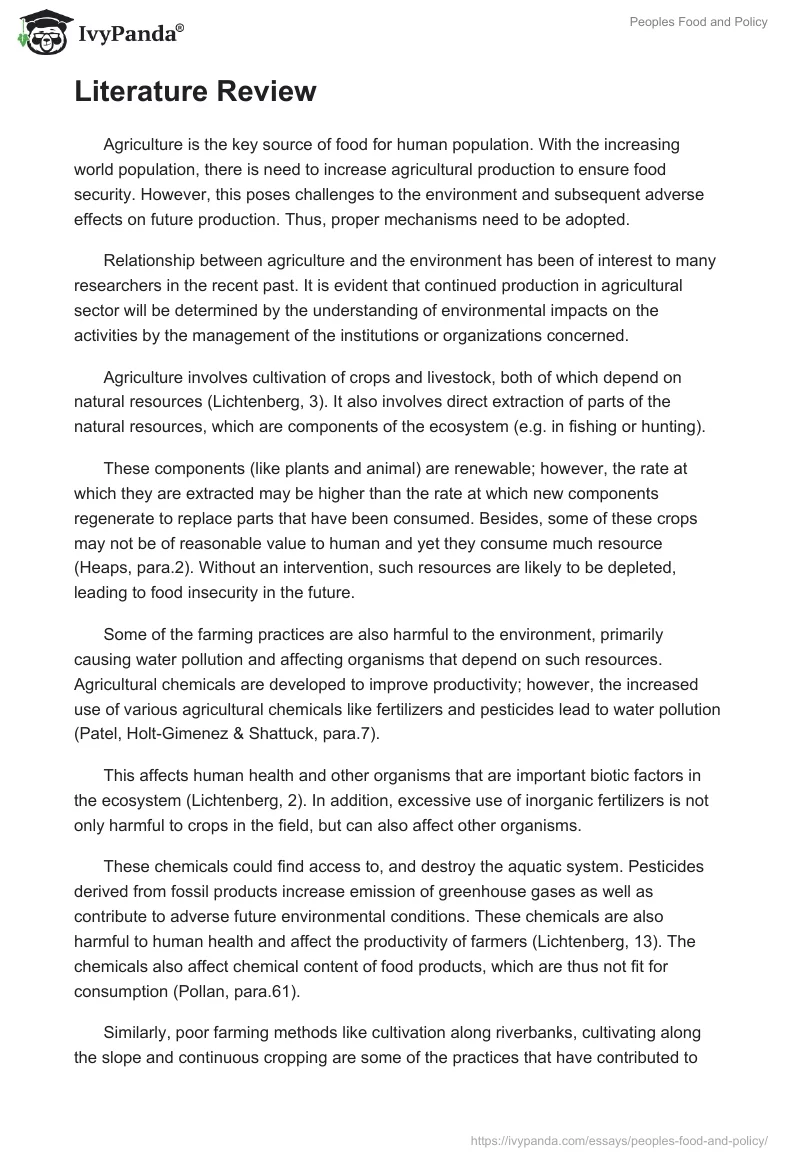 IvyPanda®

Peoples Food and Policy

Literature Review

Agriculture is the key source of food for human population. With the increasing world population, there is need to increase agricultural production to ensure food security. However, this poses challenges to the environment and subsequent adverse effects on future production. Thus, proper mechanisms need to be adopted.

Relationship between agriculture and the environment has been of interest to many researchers in the recent past. It is evident that continued production in agricultural sector will be determined by the understanding of environmental impacts on the activities by the management of the institutions or organizations concerned.

Agriculture involves cultivation of crops and livestock, both of which depend on natural resources (Lichtenberg, 3). It also involves direct extraction of parts of the natural resources, which are components of the ecosystem (e.g. in fishing or hunting).

These components (like plants and animal) are renewable; however, the rate at which they are extracted may be higher than the rate at which new components regenerate to replace parts that have been consumed. Besides, some of these crops may not be of reasonable value to human and yet they consume much resource (Heaps, para.2). Without an intervention, such resources are likely to be depleted, leading to food insecurity in the future.

Some of the farming practices are also harmful to the environment, primarily causing water pollution and affecting organisms that depend on such resources. Agricultural chemicals are developed to improve productivity; however, the increased use of various agricultural chemicals like fertilizers and pesticides lead to water pollution (Patel, Holt-Gimenez & Shattuck, para.7).

This affects human health and other organisms that are important biotic factors in the ecosystem (Lichtenberg, 2). In addition, excessive use of inorganic fertilizers is not only harmful to crops in the field, but can also affect other organisms.

These chemicals could find access to, and destroy the aquatic system. Pesticides derived from fossil products increase emission of greenhouse gases as well as contribute to adverse future environmental conditions. These chemicals are also harmful to human health and affect the productivity of farmers (Lichtenberg, 13). The chemicals also affect chemical content of food products, which are thus not fit for consumption (Pollan, para.61).

Similarly, poor farming methods like cultivation along riverbanks, cultivating along the slope and continuous cropping are some of the practices that have contributed to

https://ivypanda.com/essays/peoples-food-and-policy/